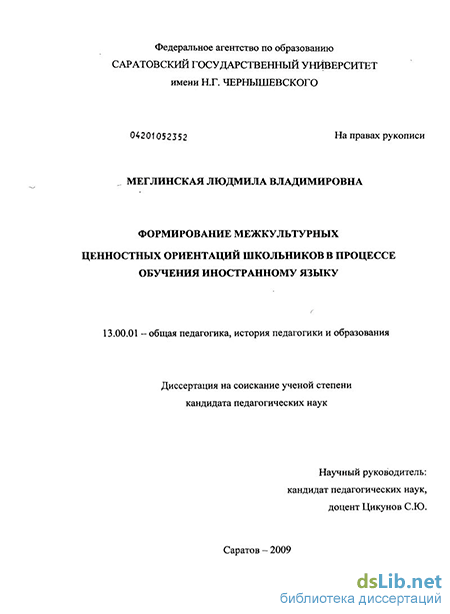 Федеральное агентство по образованию
САРАТОВСКИЙ ГОСУДАРСТВЕННЫЙ УНИВЕРСИТЕТ
имени Н.Г. ЧЕРНЫШЕВСКОГО

04201052352

На правах рукописи

МЕГЛИНСКАЯ ЛЮДМИЛА ВЛАДИМИРОВНА

ФОРМИРОВАНИЕ МЕЖКУЛЬТУРНЫХ
ЦЕННОСТНЫХ ОРИЕНТАЦИЙ ШКОЛЬНИКОВ В ПРОЦЕССЕ
ОБУЧЕНИЯ ИНОСТРАННОМУ ЯЗЫКУ

13.00.01 -- общая педагогика, история педагогики и образования

Диссертация на соискание ученой степени
кандидата педагогических наук

Научный руководитель:
кандидат педагогических наук,
доцент Цикунов С.Ю.

Саратов – 2009

dsLib.net
библиотека диссертаций